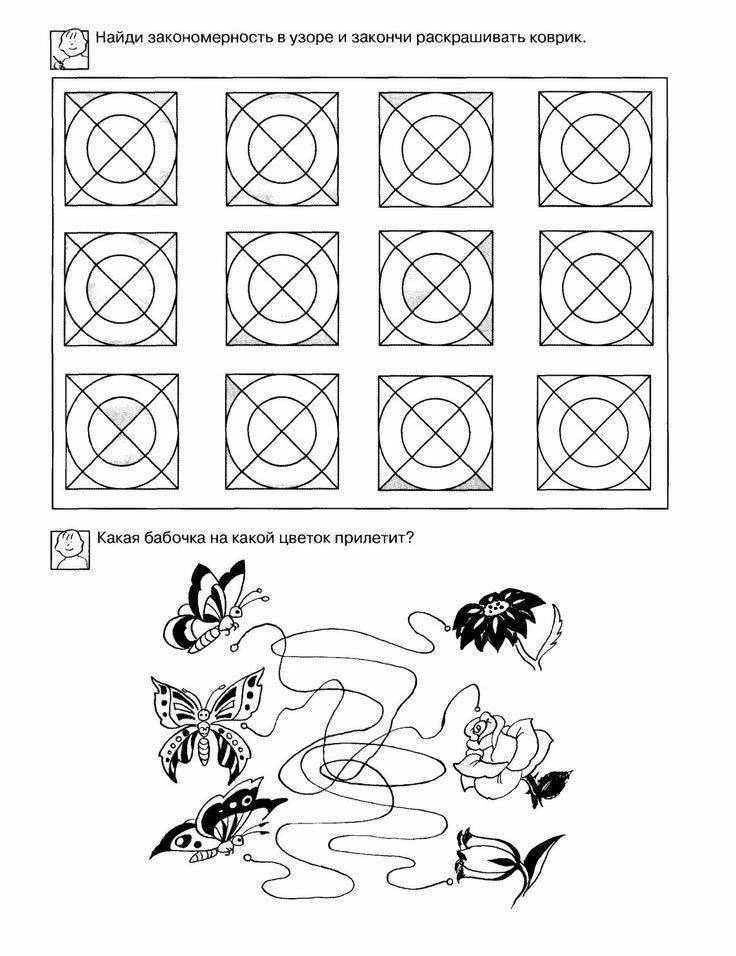 Найди закономерность в узоре и закончи раскрашивать коврик.

Какая бабочка на какой цветок прилетит?